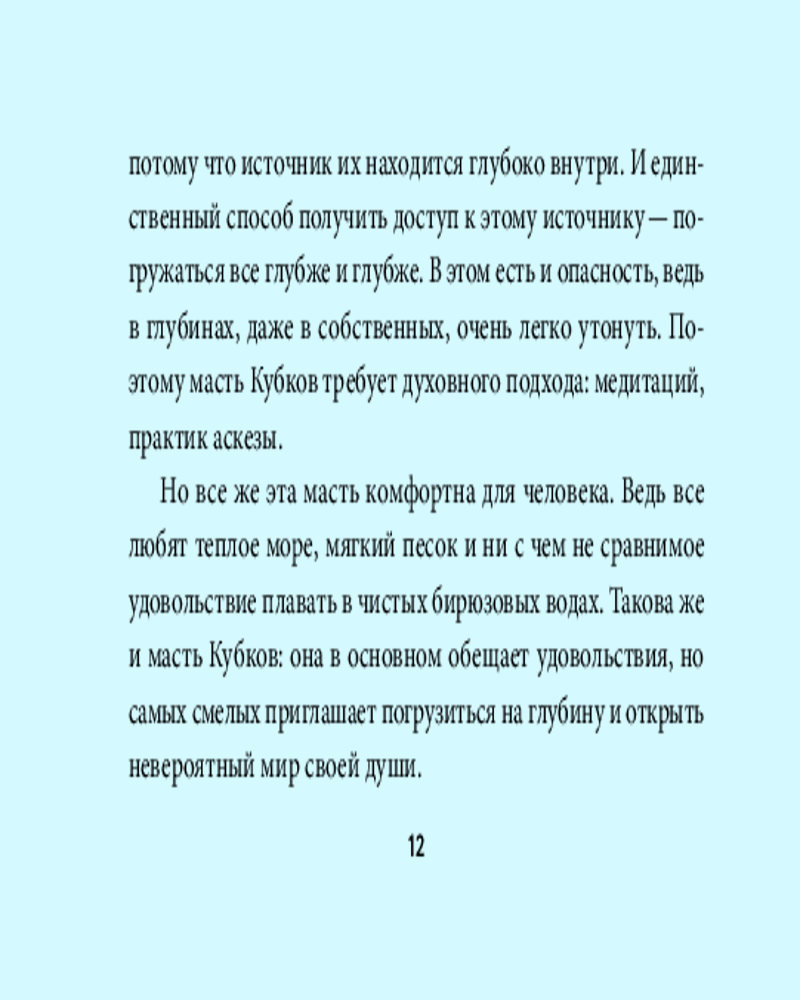 потому что источник их находится глубоко внутри. И единственный способ получить доступ к этому источнику — погружаться все глубже и глубже. В этом есть и опасность, ведь в глубинах, даже в собственных, очень легко утонуть. Поэтому масть Кубков требует духовного подхода: медитаций, практик аскезы.

Но все же эта масть комфортна для человека. Ведь все любят теплое море, мягкий песок и ни с чем не сравнимое удовольствие плавать в чистых бирюзовых водах. Такова же и масть Кубков: она в основном обещает удовольствия, но самых смелых приглашает погрузиться на глубину и открыть невероятный мир своей души.

12